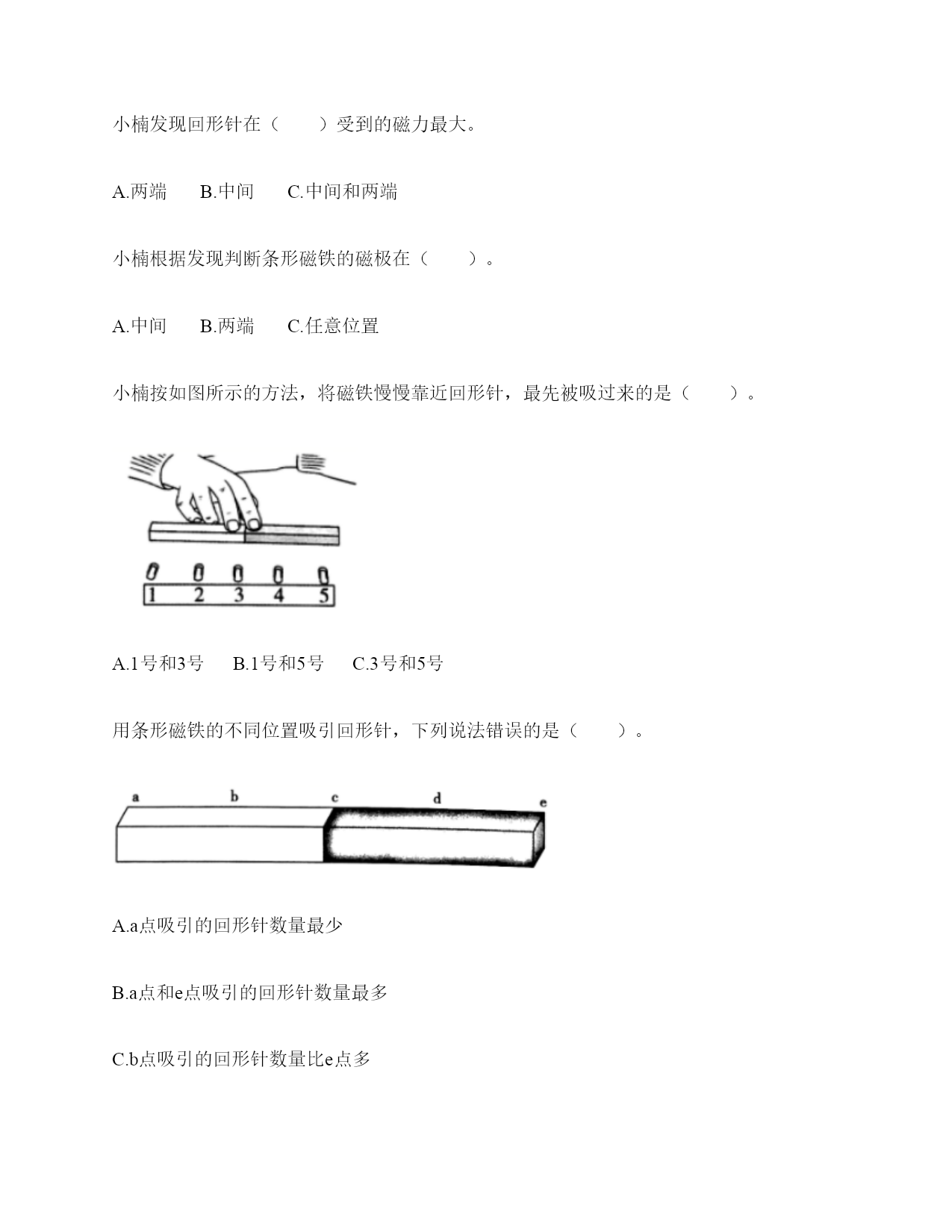 小楠发现回形针在（　　）受到的磁力最大。

A.两端　　B.中间　　C.中间和两端

小楠根据发现判断条形磁铁的磁极在（　　）。

A.中间　　B.两端　　C.任意位置

小楠按如图所示的方法，将磁铁慢慢靠近回形针，最先被吸过来的是（　　）。

1 2 3 4 5

A.1号和3号　　B.1号和5号　　C.3号和5号

用条形磁铁的不同位置吸引回形针，下列说法错误的是（　　）。

a b c d e

A.a点吸引的回形针数量最少

B.a点和e点吸引的回形针数量最多

C.b点吸引的回形针数量比e点多